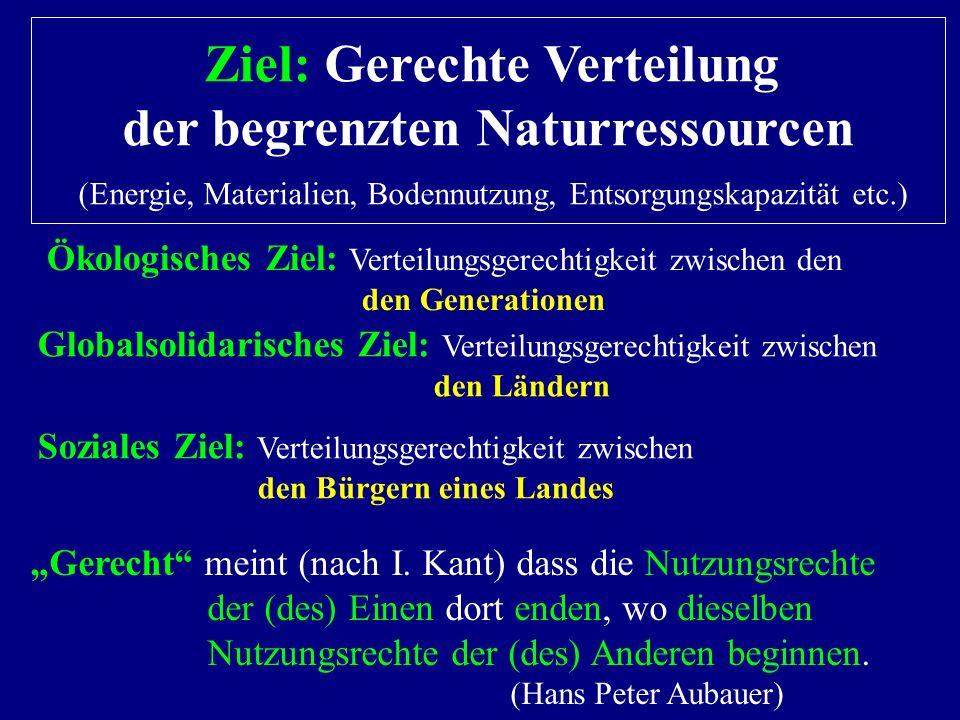 Ziel: Gerechte Verteilung der begrenzten Naturressourcen

(Energie, Materialien, Bodennutzung, Entsorgungskapazität etc.)

Ökologisches Ziel: Verteilungsgerechtigkeit zwischen den den Generationen

Globalsolidarisches Ziel: Verteilungsgerechtigkeit zwischen den Ländern

Soziales Ziel: Verteilungsgerechtigkeit zwischen den Bürgern eines Landes

„Gerecht“ meint (nach I. Kant) dass die Nutzungsrechte der (des) Einen dort enden, wo dieselben Nutzungsrechte der (des) Anderen beginnen.

(Hans Peter Aubauer)